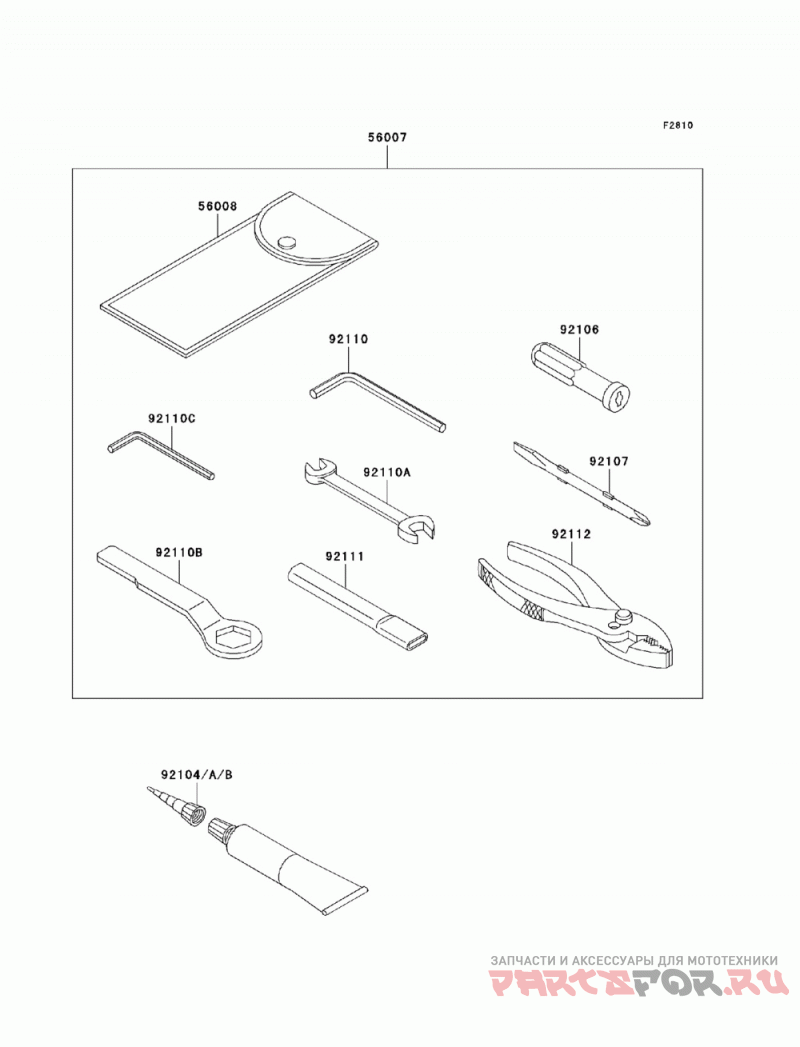 F2810

56007

56008

92110

92106

92110C

92110A

92107

92110B

92111

92112

92104/A/B

ЗАПЧАСТИ И АКСЕССУАРЫ ДЛЯ МОТОТЕХНИКИ
PARTSFOR.RU